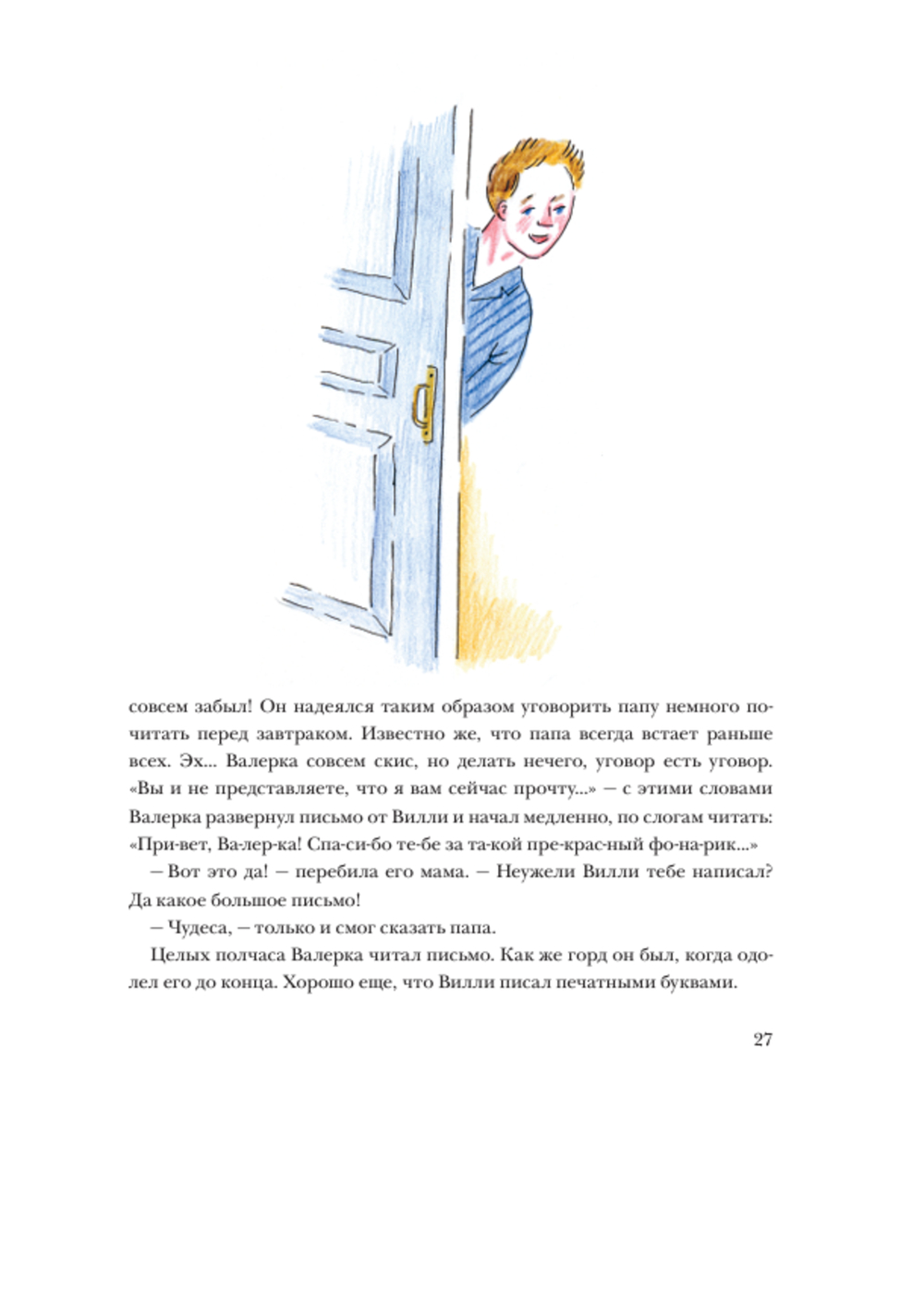 совсем забыл! Он надеялся таким образом уговорить папу немного почитать перед завтраком. Известно же, что папа всегда встает раньше всех. Эх... Валерка совсем скис, но делать нечего, уговор есть уговор. «Вы и не представляете, что я вам сейчас прочту...» — с этими словами Валерка развернул письмо от Вилли и начал медленно, по слогам читать: «При-вет, Ва-лер-ка! Спа-си-бо те-бе за та-кой пре-крас-ный фо-на-рик...»

— Вот это да! — перебила его мама. — Неужели Вилли тебе написал? Да какое большое письмо!

— Чудеса, — только и смог сказать папа.

Целых полчаса Валерка читал письмо. Как же горд он был, когда одолел его до конца. Хорошо еще, что Вилли писал печатными буквами.

27